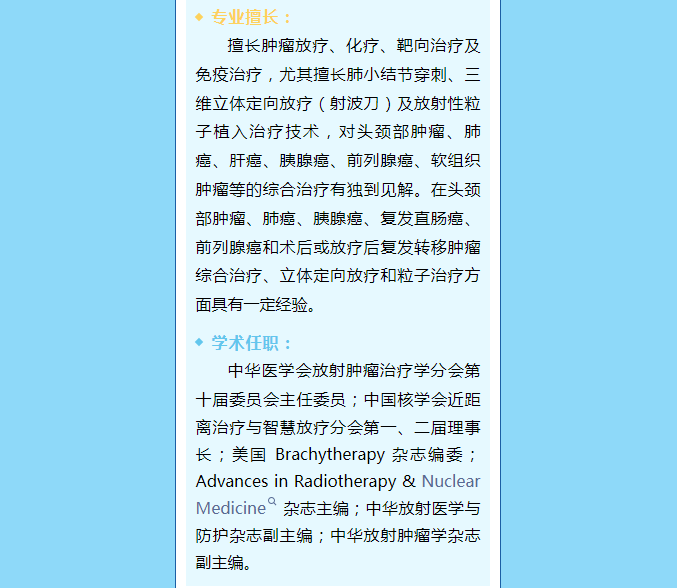 ◆ 专业擅长：

擅长肿瘤放疗、化疗、靶向治疗及免疫治疗，尤其擅长肺小结节穿刺、三维立体定向放疗（射波刀）及放射性粒子植入治疗技术，对头颈部肿瘤、肺癌、肝癌、胰腺癌、前列腺癌、软组织肿瘤等的综合治疗有独到见解。在头颈部肿瘤、肺癌、胰腺癌、复发直肠癌、前列腺癌和术后或放疗后复发转移肿瘤综合治疗、立体定向放疗和粒子治疗方面具有一定经验。

◆ 学术任职：

中华医学会放射肿瘤治疗学分会第十届委员会主任委员；中国核学会近距离治疗与智慧放疗分会第一、二届理事长；美国 Brachytherapy 杂志编委；Advances in Radiotherapy & Nuclear Medicine 杂志主编；中华放射医学与防护杂志副主编；中华放射肿瘤学杂志副主编。